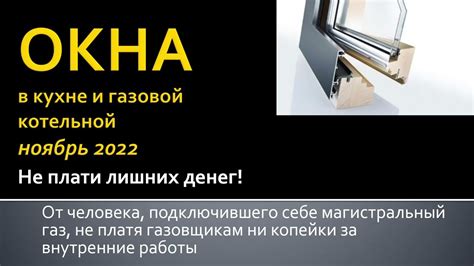 ОКНА

в кухне и газовой котельной

ноябрь 2022

Не плати лишних денег!

От человека, подключившего себе магистральный газ, не платя газовщикам ни копейки за внутренние работы